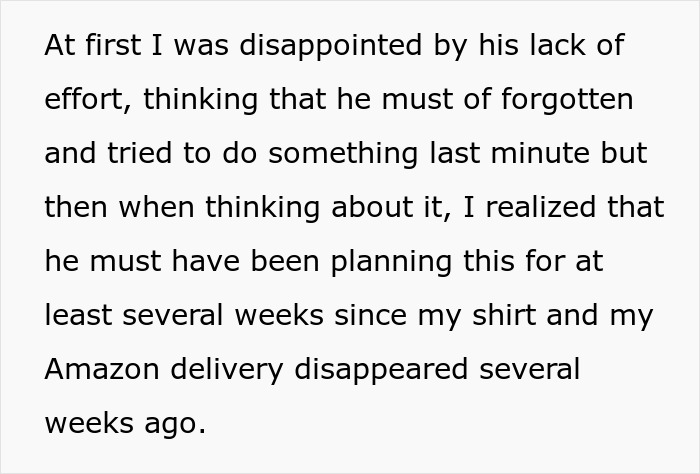 At first I was disappointed by his lack of effort, thinking that he must of forgotten and tried to do something last minute but then when thinking about it, I realized that he must have been planning this for at least several weeks since my shirt and my Amazon delivery disappeared several weeks ago.